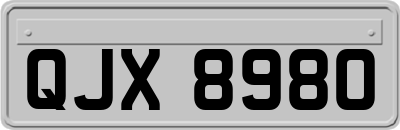 QJX 8980